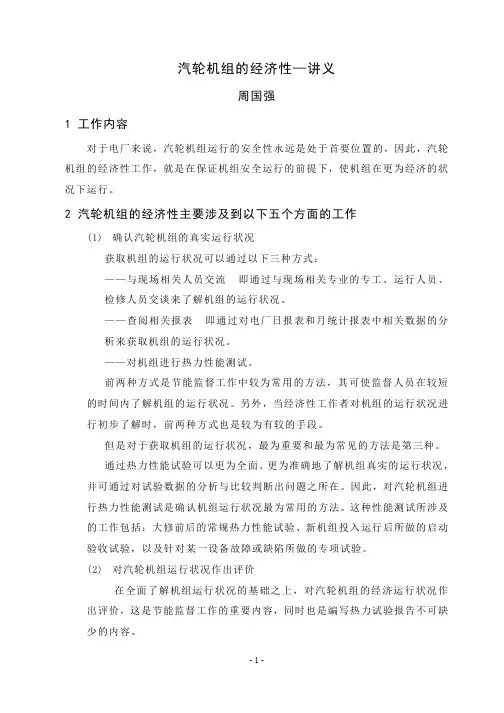 汽轮机组的经济性—讲义

周国强

1 工作内容

对于电厂来说，汽轮机组运行的安全性永远是处于首要位置的，因此，汽轮机组的经济性工作，就是在保证机组安全运行的前提下，使机组在更为经济的状况下运行。

2 汽轮机组的经济性主要涉及到以下五个方面的工作

(1) 确认汽轮机组的真实运行状况

获取机组的运行状况可以通过以下三种方式：

——与现场相关人员交流 即通过与现场相关专业的专工、运行人员、检修人员交谈来了解机组的运行状况。

——查阅相关报表 即通过对电厂日报表和月统计报表中相关数据的分析来获取机组的运行状况。

——对机组进行热力性能测试。

前两种方式是节能监督工作中较为常用的方法，其可使监督人员在较短的时间内了解机组的运行状况。另外，当经济性工作者对机组的运行状况进行初步了解时，前两种方式也是较为有较的手段。

但是对于获取机组的运行状况，最为重要和最为常见的方法是第三种。

通过热力性能试验可以更为全面、更为准确地了解机组真实的运行状况，并可通过对试验数据的分析与比较判断出问题之所在。因此，对汽轮机组进行热力性能测试是确认机组运行状况最为常用的方法。这种性能测试所涉及的工作包括：大修前后的常规热力性能试验、新机组投入运行后所做的启动验收试验，以及针对某一设备故障或缺陷所做的专项试验。

(2) 对汽轮机组运行状况作出评价

在全面了解机组运行状况的基础之上，对汽轮机组的经济运行状况作出评价，这是节能监督工作的重要内容，同时也是编写热力试验报告不可缺少的内容。

- 1 -